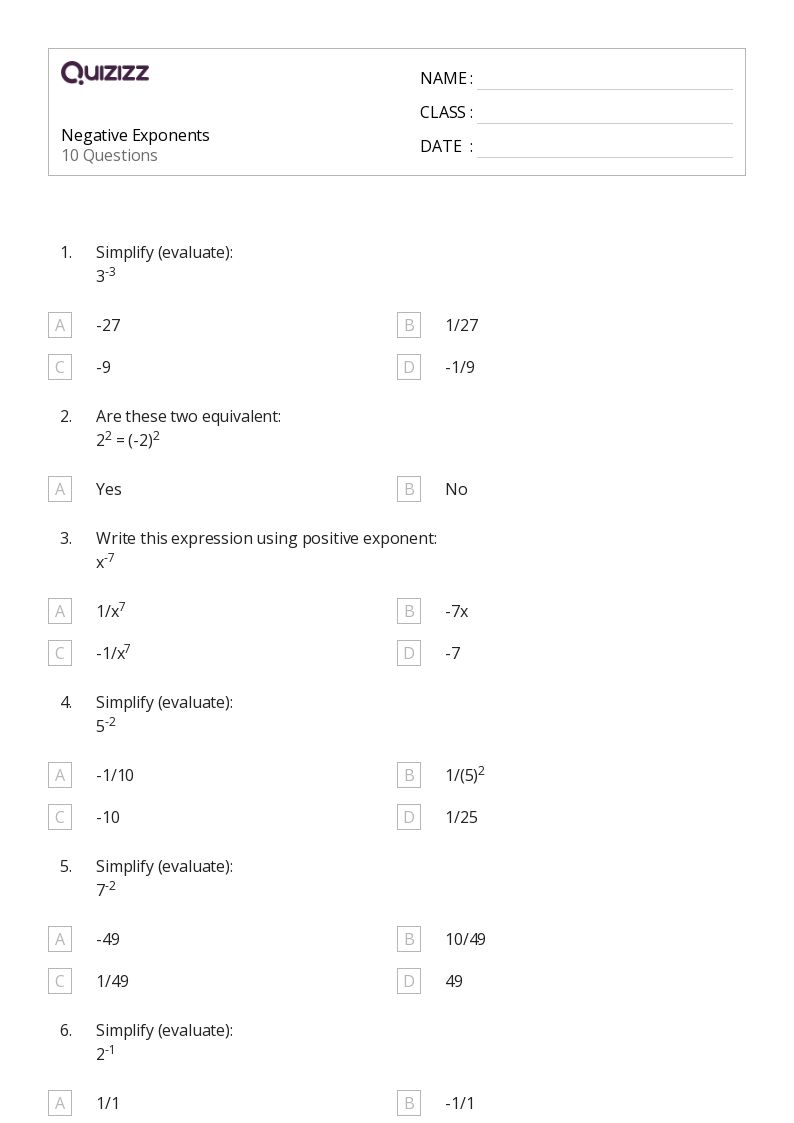 QUIZIZZ

Negative Exponents
10 Questions

NAME :
CLASS :
DATE :

1. Simplify (evaluate):
$3^{-3}$

A -27
B 1/27
C -9
D -1/9

2. Are these two equivalent:
$2^2 = (-2)^2$

A Yes
B No

3. Write this expression using positive exponent:
$x^{-7}$

A $1/x^7$
B -7x
C $-1/x^7$
D -7

4. Simplify (evaluate):
$5^{-2}$

A -1/10
B $1/(5)^2$
C -10
D 1/25

5. Simplify (evaluate):
$7^{-2}$

A -49
B 10/49
C 1/49
D 49

6. Simplify (evaluate):
$2^{-1}$

A 1/1
B -1/1